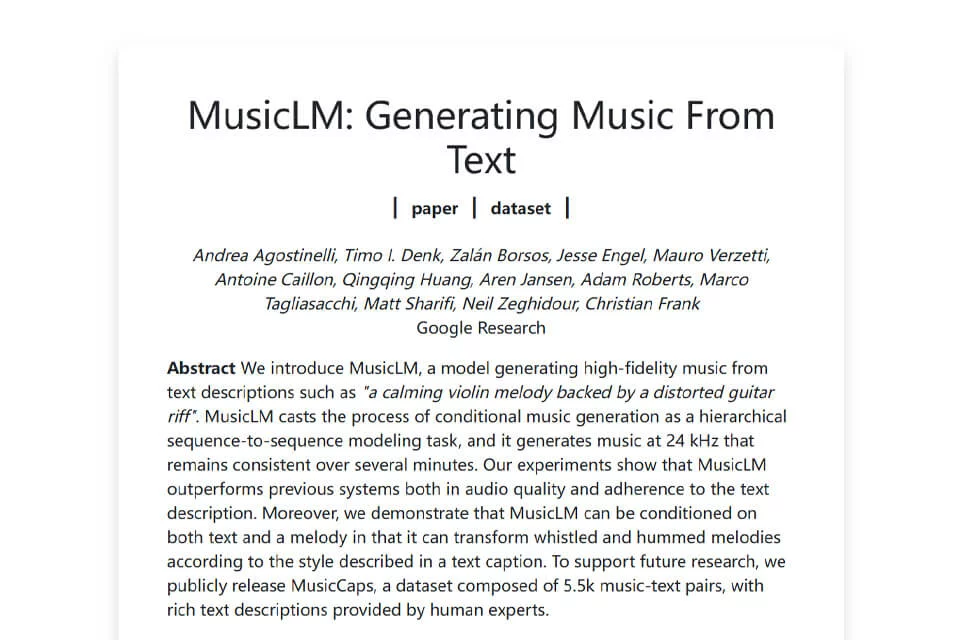 MusicLM: Generating Music From Text

| paper | dataset |

Andrea Agostinelli, Timo I. Denk, Zalán Borsos, Jesse Engel, Mauro Verzetti, Antoine Caillon, Qingqing Huang, Aren Jansen, Adam Roberts, Marco Tagliasacchi, Matt Sharifi, Neil Zeghidour, Christian Frank
Google Research

Abstract We introduce MusicLM, a model generating high-fidelity music from text descriptions such as "a calming violin melody backed by a distorted guitar riff". MusicLM casts the process of conditional music generation as a hierarchical sequence-to-sequence modeling task, and it generates music at 24 kHz that remains consistent over several minutes. Our experiments show that MusicLM outperforms previous systems both in audio quality and adherence to the text description. Moreover, we demonstrate that MusicLM can be conditioned on both text and a melody in that it can transform whistled and hummed melodies according to the style described in a text caption. To support future research, we publicly release MusicCaps, a dataset composed of 5.5k music-text pairs, with rich text descriptions provided by human experts.